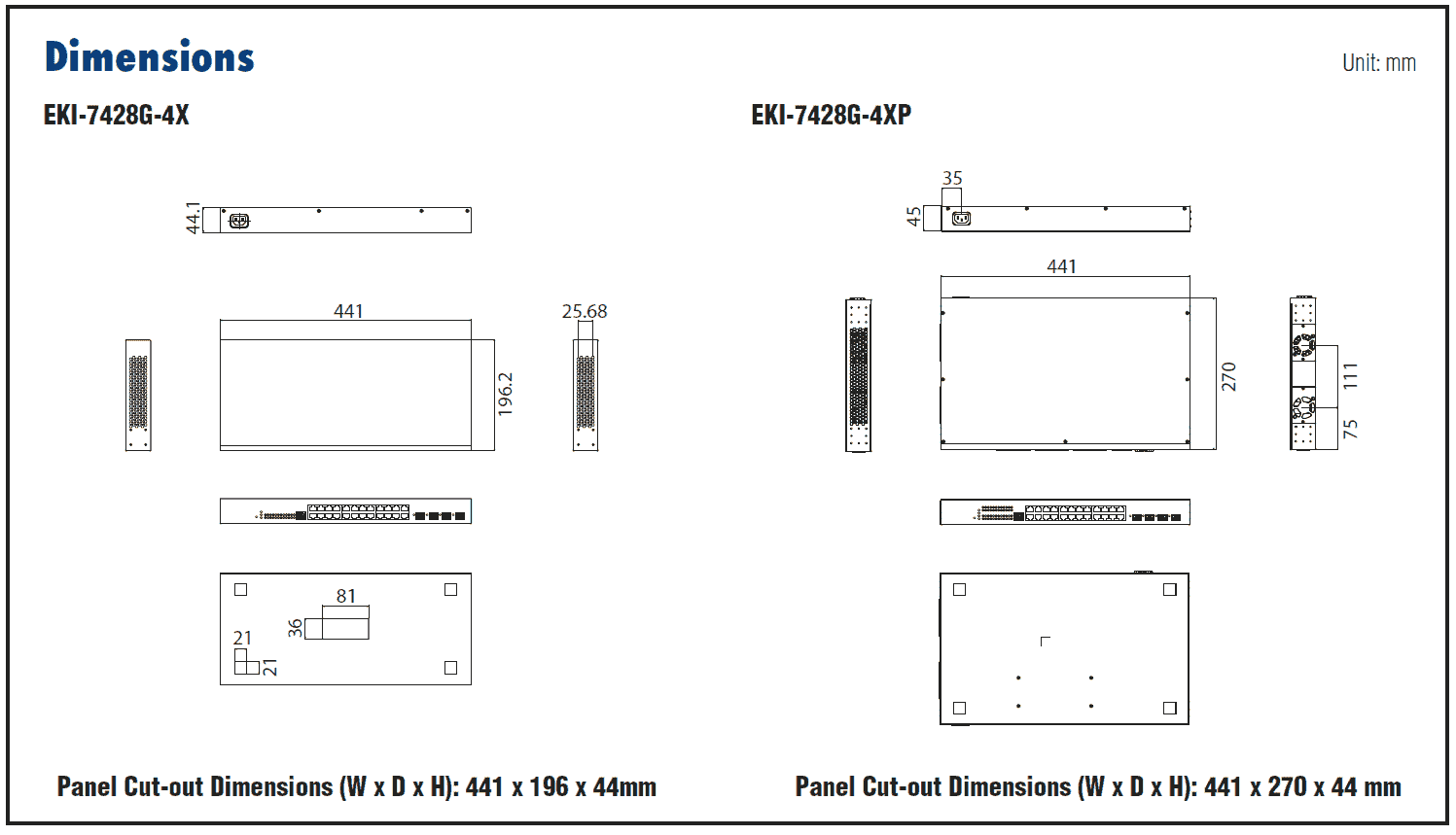 Dimensions

Unit: mm

EKI-7428G-4X

44.1

441

25.68

196.2

81

36

21

21

Panel Cut-out Dimensions (W x D x H): 441 x 196 x 44mm

EKI-7428G-4XP

35

45

441

270

111

75

Panel Cut-out Dimensions (W x D x H): 441 x 270 x 44 mm